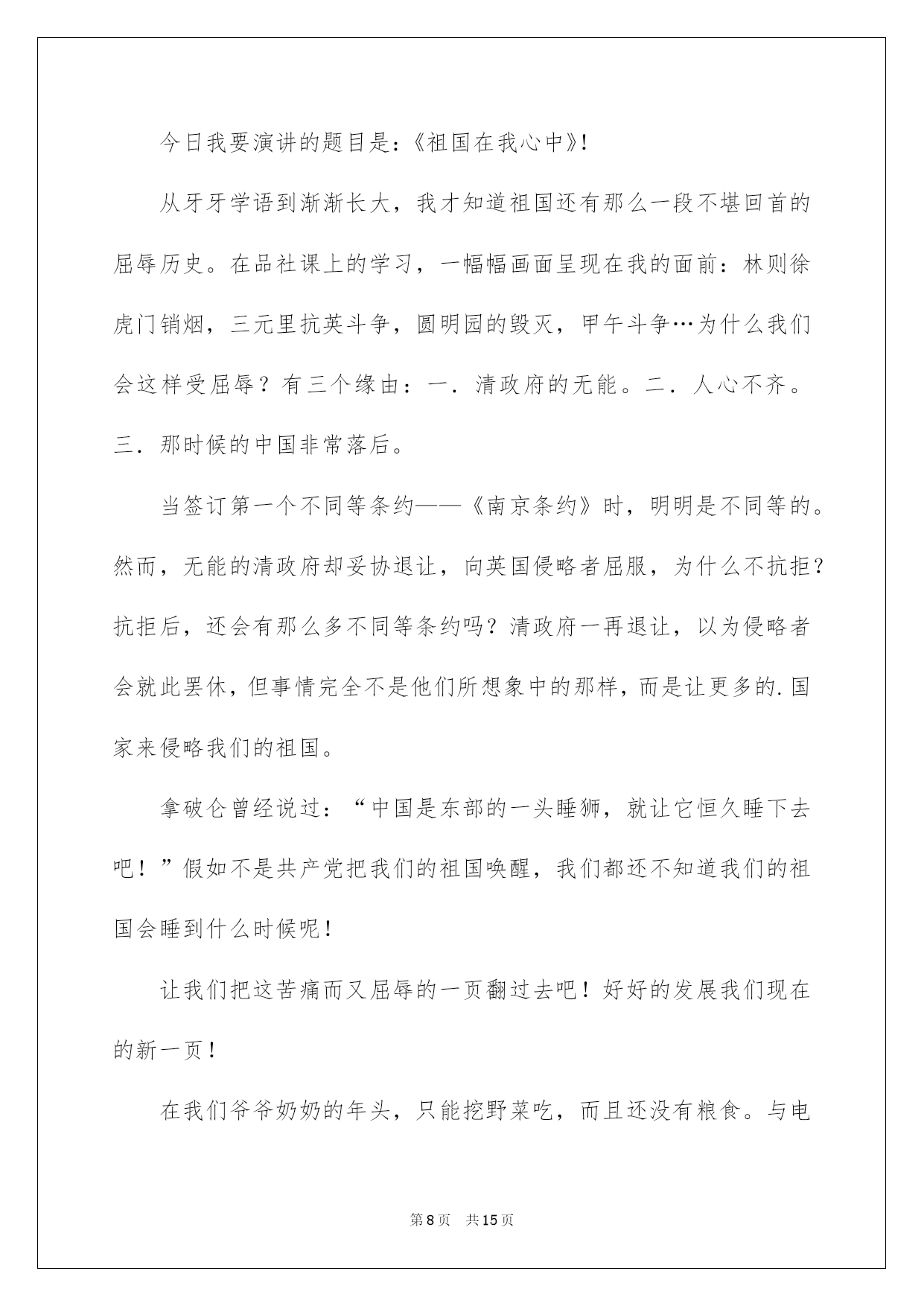 今日我要演讲的题目是：《祖国在我心中》!

从牙牙学语到渐渐长大，我才知道祖国还有那么一段不堪回首的屈辱历史。在品社课上的学习，一幅幅画面呈现在我的面前：林则徐虎门销烟，三元里抗英斗争，圆明园的毁灭，甲午斗争…为什么我们会这样受屈辱？有三个缘由：一．清政府的无能。二．人心不齐。三．那时候的中国非常落后。

当签订第一个不同等条约——《南京条约》时，明明是不同等的。然而，无能的清政府却妥协退让，向英国侵略者屈服，为什么不抗拒？抗拒后，还会有那么多不同等条约吗？清政府一再退让，以为侵略者会就此罢休，但事情完全不是他们所想象中的那样，而是让更多的.国家来侵略我们的祖国。

拿破仑曾经说过：“中国是东部的一头睡狮，就让它恒久睡下去吧！”假如不是共产党把我们的祖国唤醒，我们都还不知道我们的祖国会睡到什么时候呢!

让我们把这苦痛而又屈辱的一页翻过去吧！好好的发展我们现在的新一页!

在我们爷爷奶奶的年头，只能挖野菜吃，而且还没有粮食。与电

第8页　共15页